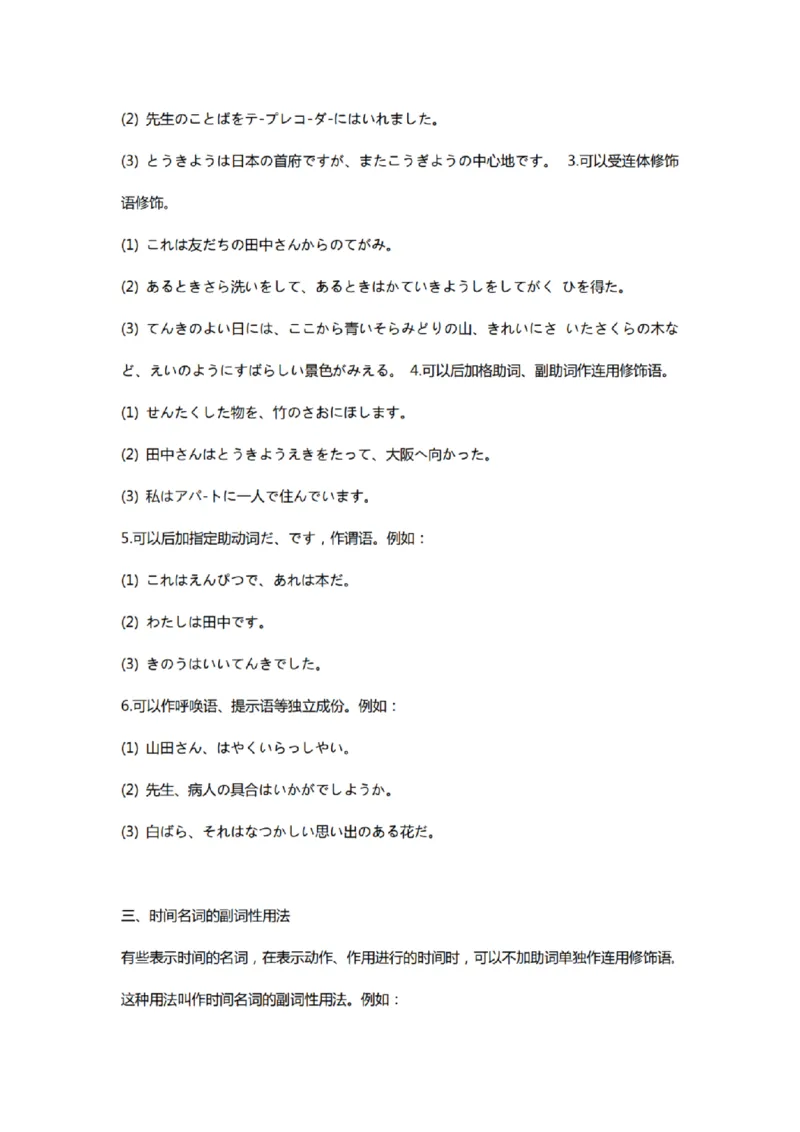 (2) 先生のことばをテ-プレコ-ダ-にはいれました。

(3) とうきようは日本の首府ですが、またこうぎようの中心地です。 3.可以受连体修饰语修饰。

(1) これは友だちの田中さんからのてがみ。

(2) あるときさら洗いをして、あるときはかていきようしをしてがく ひを得た。

(3) てんきのよい日には、ここから青いそらみどりの山、きれいにさ いたさくらの木など、えいのようにすばらしい景色がみえる。 4.可以后加格助词、副助词作连用修饰语。

(1) せんたくした物を、竹のさおにほします。

(2) 田中さんはとうきようえきをたって、大阪へ向かった。

(3) 私はアパ-トに一人で住んでいます。

5.可以后加指定助动词だ、です，作谓语。例如：

(1) これはえんぴつで、あれは本だ。

(2) わたしは田中です。

(3) きのうはいいてんきでした。

6.可以作呼唤语、提示语等独立成份。例如：

(1) 山田さん、はやくいらっしやい。

(2) 先生、病人の具合はいかがでしようか。

(3) 白ばら、それはなつかしい思い出のある花だ。

三、时间名词的副词性用法

有些表示时间的名词，在表示动作、作用进行的时间时，可以不加助词单独作连用修饰语,这种用法叫作时间名词的副词性用法。例如：